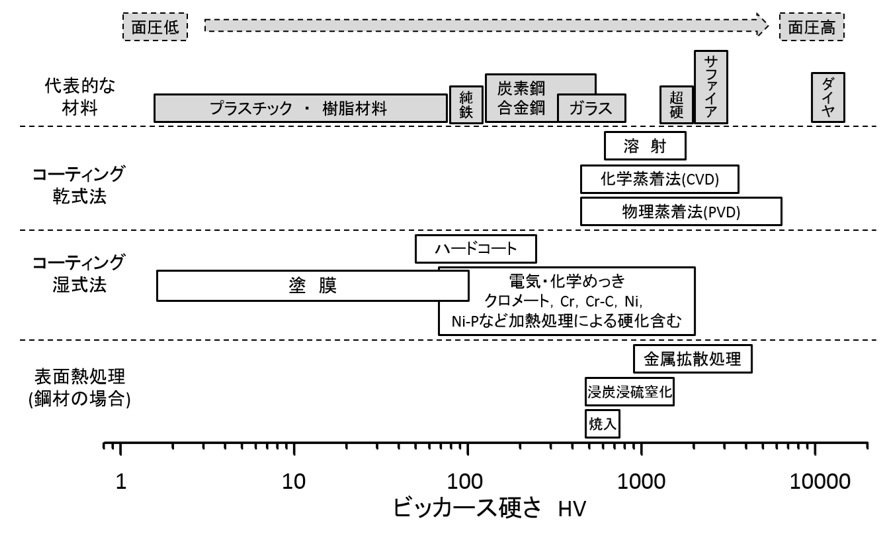 面圧低

面圧高

代表的な材料

プラスチック ・ 樹脂材料

純鉄

炭素鋼
合金鋼

ガラス

超硬

サファイア

ダイヤ

コーティング
乾式法

溶 射

化学蒸着法(CVD)

物理蒸着法(PVD)

コーティング
湿式法

ハードコート

塗 膜

電気・化学めっき
クロメート, Cr, Cr-C, Ni,
Ni-Pなど加熱処理による硬化含む

表面熱処理
(鋼材の場合)

金属拡散処理

浸炭浸硫窒化

焼入

1 10 100 1000 10000

ビッカース硬さ HV